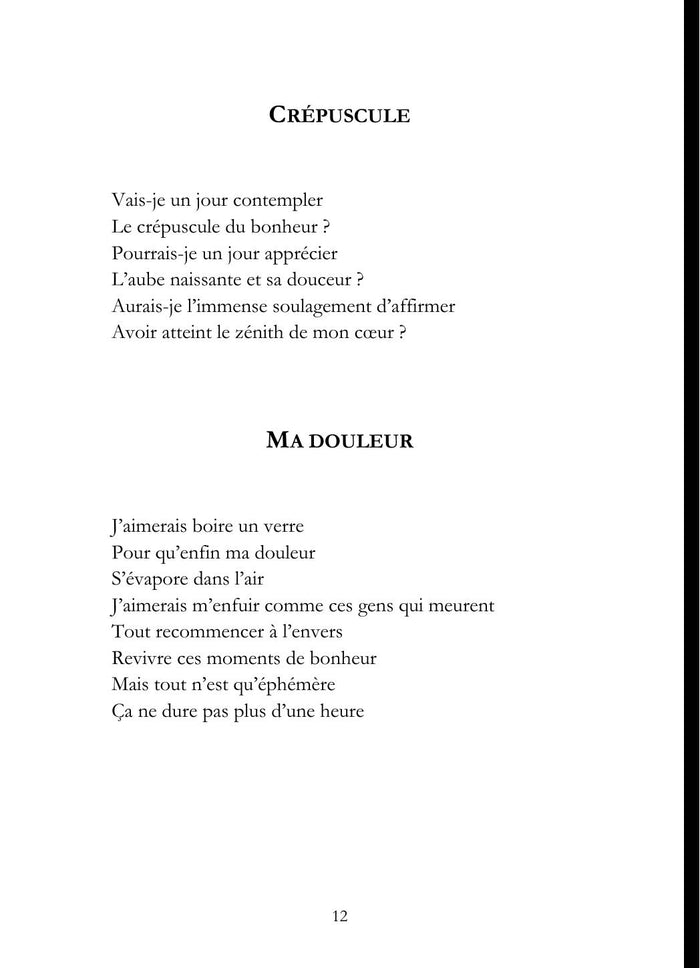 CRÉPUSCULE

Vais-je un jour contempler
Le crépuscule du bonheur ?
Pourrais-je un jour apprécier
L'aube naissante et sa douceur ?
Aurais-je l'immense soulagement d'affirmer
Avoir atteint le zénith de mon cœur ?

MA DOULEUR

J'aimerais boire un verre
Pour qu'enfin ma douleur
S'évapore dans l'air
J'aimerais m'enfuir comme ces gens qui meurent
Tout recommencer à l'envers
Revivre ces moments de bonheur
Mais tout n'est qu'éphémère
Ça ne dure pas plus d'une heure

12